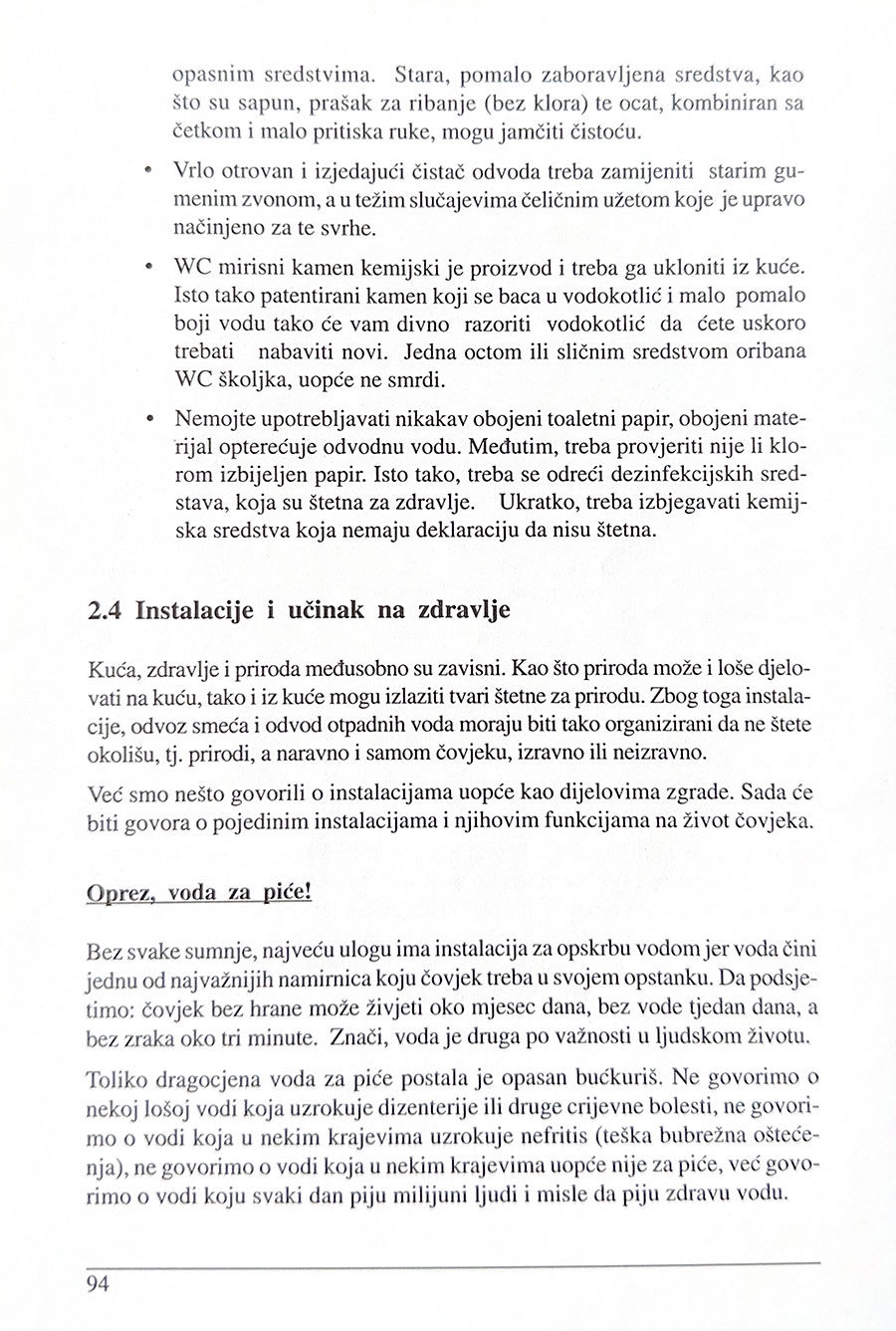 opasnim sredstvima. Stara, pomalo zaboravljena sredstva, kao što su sapun, prašak za ribanje (bez klora) te ocat, kombiniran sa četkom i malo pritiska ruke, mogu jamčiti čistoću.

• Vrlo otrovan i izjedajući čistač odvoda treba zamijeniti starim gumenim zvonom, a u težim slučajevima čeličnim užetom koje je upravo načinjeno za te svrhe.

• WC mirisni kamen kemijski je proizvod i treba ga ukloniti iz kuće. Isto tako patentirani kamen koji se baca u vodokotlić i malo pomalo boji vodu tako će vam divno razoriti vodokotlić da ćete uskoro trebati nabaviti novi. Jedna octom ili sličnim sredstvom oribana WC školjka, uopće ne smrdi.

• Nemojte upotrebljavati nikakav obojeni toaletni papir, obojeni materijal opterećuje odvodnu vodu. Međutim, treba provjeriti nije li klorom izbijeljen papir. Isto tako, treba se odreći dezinfekcijskih sredstava, koja su štetna za zdravlje. Ukratko, treba izbjegavati kemijska sredstva koja nemaju deklaraciju da nisu štetna.

2.4 Instalacije i učinak na zdravlje

Kuća, zdravlje i priroda međusobno su zavisni. Kao što priroda može i loše djelovati na kuću, tako i iz kuće mogu izlaziti tvari štetne za prirodu. Zbog toga instalacije, odvoz smeća i odvod otpadnih voda moraju biti tako organizirani da ne štete okolišu, tj. prirodi, a naravno i samom čovjeku, izravno ili neizravno.

Već smo nešto govorili o instalacijama uopće kao dijelovima zgrade. Sada će biti govora o pojedinim instalacijama i njihovim funkcijama na život čovjeka.

Oprez, voda za piće!

Bez svake sumnje, najveću ulogu ima instalacija za opskrbu vodom jer voda čini jednu od najvažnijih namirnica koju čovjek treba u svojem opstanku. Da podsjetimo: čovjek bez hrane može živjeti oko mjesec dana, bez vode tjedan dana, a bez zraka oko tri minute. Znači, voda je druga po važnosti u ljudskom životu.

Toliko dragocjena voda za piće postala je opasan bućkuriš. Ne govorimo o nekoj lošoj vodi koja uzrokuje dizenterije ili druge crijevne bolesti, ne govorimo o vodi koja u nekim krajevima uzrokuje nefritis (teška bubrežna oštećenja), ne govorimo o vodi koja u nekim krajevima uopće nije za piće, već govorimo o vodi koju svaki dan piju milijuni ljudi i misle da piju zdravu vodu.

94